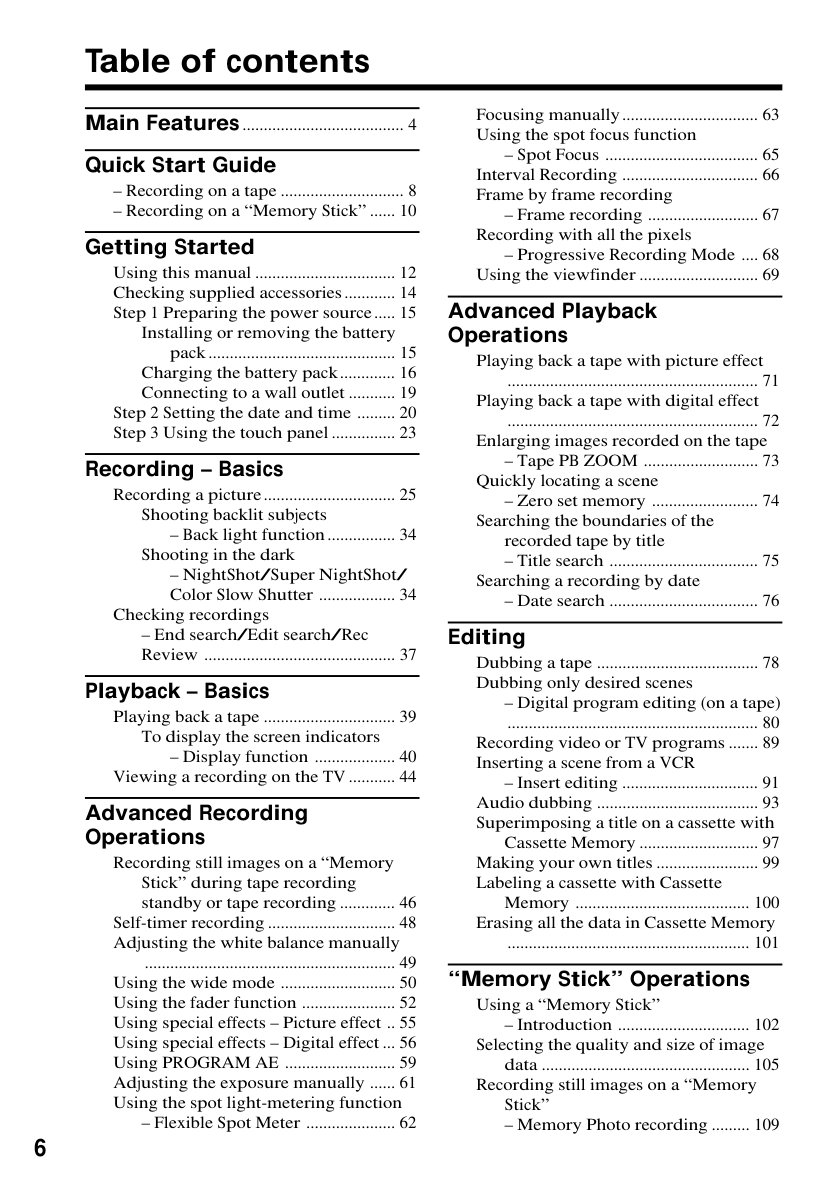 Table of contents

Main Features 4

Quick Start Guide

– Recording on a tape 8
– Recording on a "Memory Stick" 10

Getting Started

Using this manual 12
Checking supplied accessories 14
Step 1 Preparing the power source 15
Installing or removing the battery pack 15
Charging the battery pack 16
Connecting to a wall outlet 19
Step 2 Setting the date and time 20
Step 3 Using the touch panel 23

Recording – Basics

Recording a picture 25
Shooting backlit subjects
– Back light function 34
Shooting in the dark
– NightShot/Super NightShot/Color Slow Shutter 34
Checking recordings
– End search/Edit search/Rec Review 37

Playback – Basics

Playing back a tape 39
To display the screen indicators
– Display function 40
Viewing a recording on the TV 44

Advanced Recording Operations

Recording still images on a "Memory Stick" during tape recording standby or tape recording 46
Self-timer recording 48
Adjusting the white balance manually 49
Using the wide mode 50
Using the fader function 52
Using special effects – Picture effect 55
Using special effects – Digital effect 56
Using PROGRAM AE 59
Adjusting the exposure manually 61
Using the spot light-metering function
– Flexible Spot Meter 62

Focusing manually 63
Using the spot focus function
– Spot Focus 65
Interval Recording 66
Frame by frame recording
– Frame recording 67
Recording with all the pixels
– Progressive Recording Mode 68
Using the viewfinder 69

Advanced Playback Operations

Playing back a tape with picture effect 71
Playing back a tape with digital effect 72
Enlarging images recorded on the tape
– Tape PB ZOOM 73
Quickly locating a scene
– Zero set memory 74
Searching the boundaries of the recorded tape by title
– Title search 75
Searching a recording by date
– Date search 76

Editing

Dubbing a tape 78
Dubbing only desired scenes
– Digital program editing (on a tape) 80
Recording video or TV programs 89
Inserting a scene from a VCR
– Insert editing 91
Audio dubbing 93
Superimposing a title on a cassette with Cassette Memory 97
Making your own titles 99
Labeling a cassette with Cassette Memory 100
Erasing all the data in Cassette Memory 101

"Memory Stick" Operations

Using a "Memory Stick"
– Introduction 102
Selecting the quality and size of image data 105
Recording still images on a "Memory Stick"
– Memory Photo recording 109

6